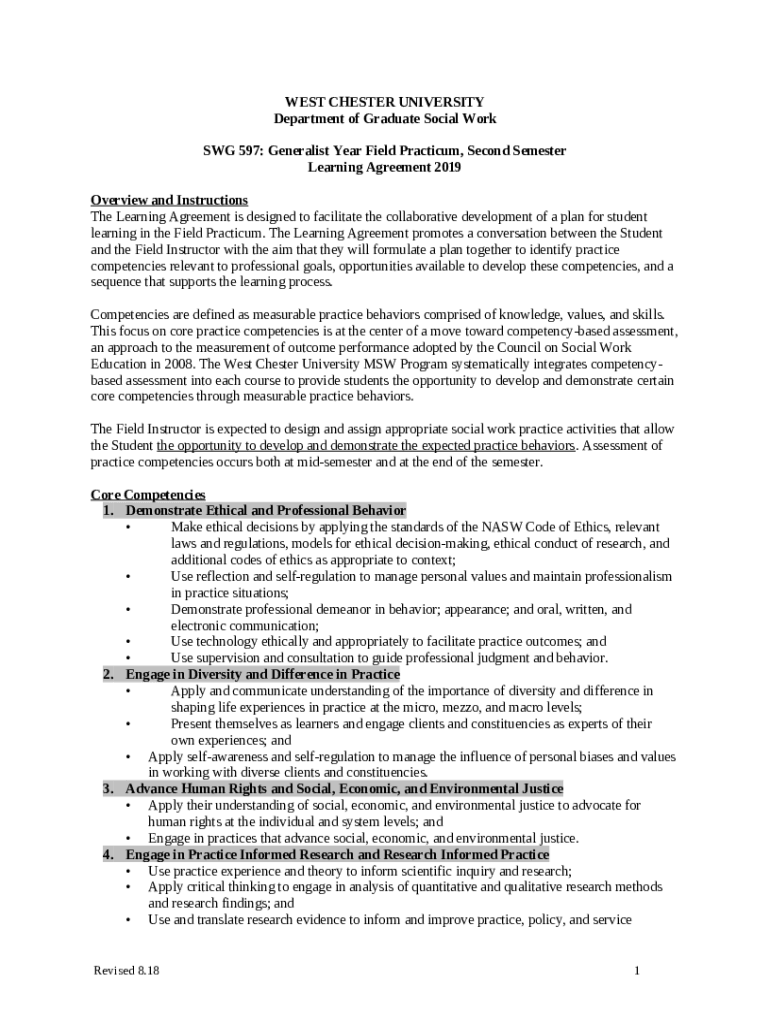 WEST CHESTER UNIVERSITY
Department of Graduate Social Work

SWG 597: Generalist Year Field Practicum, Second Semester
Learning Agreement 2019

Overview and Instructions
The Learning Agreement is designed to facilitate the collaborative development of a plan for student learning in the Field Practicum. The Learning Agreement promotes a conversation between the Student and the Field Instructor with the aim that they will formulate a plan together to identify practice competencies relevant to professional goals, opportunities available to develop these competencies, and a sequence that supports the learning process.

Competencies are defined as measurable practice behaviors comprised of knowledge, values, and skills. This focus on core practice competencies is at the center of a move toward competency-based assessment, an approach to the measurement of outcome performance adopted by the Council on Social Work Education in 2008. The West Chester University MSW Program systematically integrates competency-based assessment into each course to provide students the opportunity to develop and demonstrate certain core competencies through measurable practice behaviors.

The Field Instructor is expected to design and assign appropriate social work practice activities that allow the Student the opportunity to develop and demonstrate the expected practice behaviors. Assessment of practice competencies occurs both at mid-semester and at the end of the semester.

Core Competencies
1. Demonstrate Ethical and Professional Behavior
• Make ethical decisions by applying the standards of the NASW Code of Ethics, relevant laws and regulations, models for ethical decision-making, ethical conduct of research, and additional codes of ethics as appropriate to context;
• Use reflection and self-regulation to manage personal values and maintain professionalism in practice situations;
• Demonstrate professional demeanor in behavior; appearance; and oral, written, and electronic communication;
• Use technology ethically and appropriately to facilitate practice outcomes; and
• Use supervision and consultation to guide professional judgment and behavior.
2. Engage in Diversity and Difference in Practice
• Apply and communicate understanding of the importance of diversity and difference in shaping life experiences in practice at the micro, mezzo, and macro levels;
• Present themselves as learners and engage clients and constituencies as experts of their own experiences; and
• Apply self-awareness and self-regulation to manage the influence of personal biases and values in working with diverse clients and constituencies.
3. Advance Human Rights and Social, Economic, and Environmental Justice
• Apply their understanding of social, economic, and environmental justice to advocate for human rights at the individual and system levels; and
• Engage in practices that advance social, economic, and environmental justice.
4. Engage in Practice Informed Research and Research Informed Practice
• Use practice experience and theory to inform scientific inquiry and research;
• Apply critical thinking to engage in analysis of quantitative and qualitative research methods and research findings; and
• Use and translate research evidence to inform and improve practice, policy, and service

Revised 8.18
1